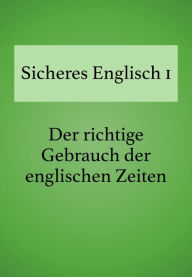 Sicheres Englisch 1

Der richtige Gebrauch der englischen Zeiten